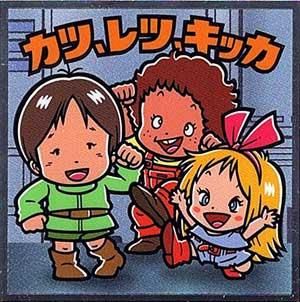 カツ、レツ、キッカ